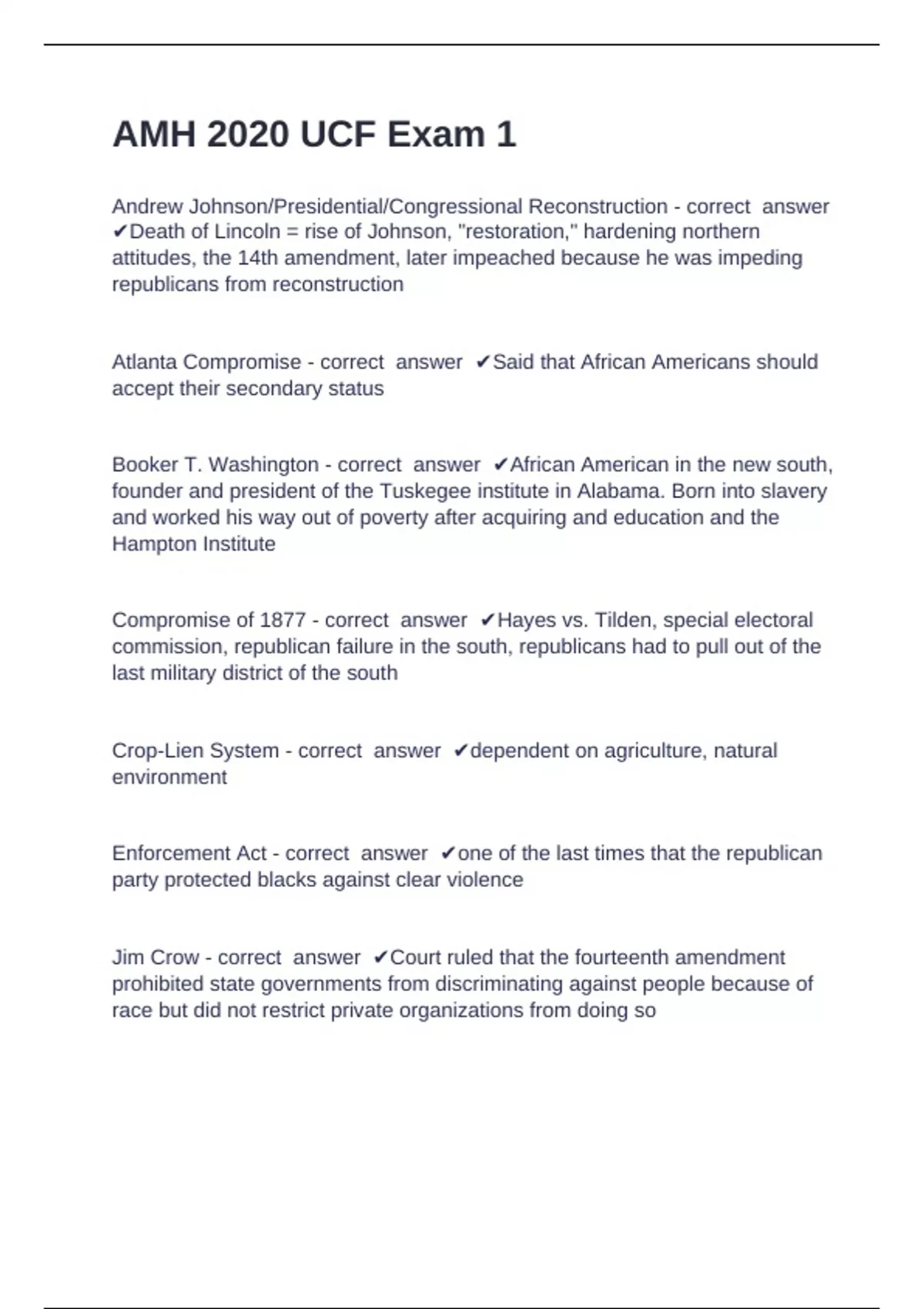 AMH 2020 UCF Exam 1

Andrew Johnson/Presidential/Congressional Reconstruction - correct answer ✔Death of Lincoln = rise of Johnson, "restoration," hardening northern attitudes, the 14th amendment, later impeached because he was impeding republicans from reconstruction

Atlanta Compromise - correct answer ✔Said that African Americans should accept their secondary status

Booker T. Washington - correct answer ✔African American in the new south, founder and president of the Tuskegee institute in Alabama. Born into slavery and worked his way out of poverty after acquiring and education and the Hampton Institute

Compromise of 1877 - correct answer ✔Hayes vs. Tilden, special electoral commission, republican failure in the south, republicans had to pull out of the last military district of the south

Crop-Lien System - correct answer ✔dependent on agriculture, natural environment

Enforcement Act - correct answer ✔one of the last times that the republican party protected blacks against clear violence

Jim Crow - correct answer ✔Court ruled that the fourteenth amendment prohibited state governments from discriminating against people because of race but did not restrict private organizations from doing so